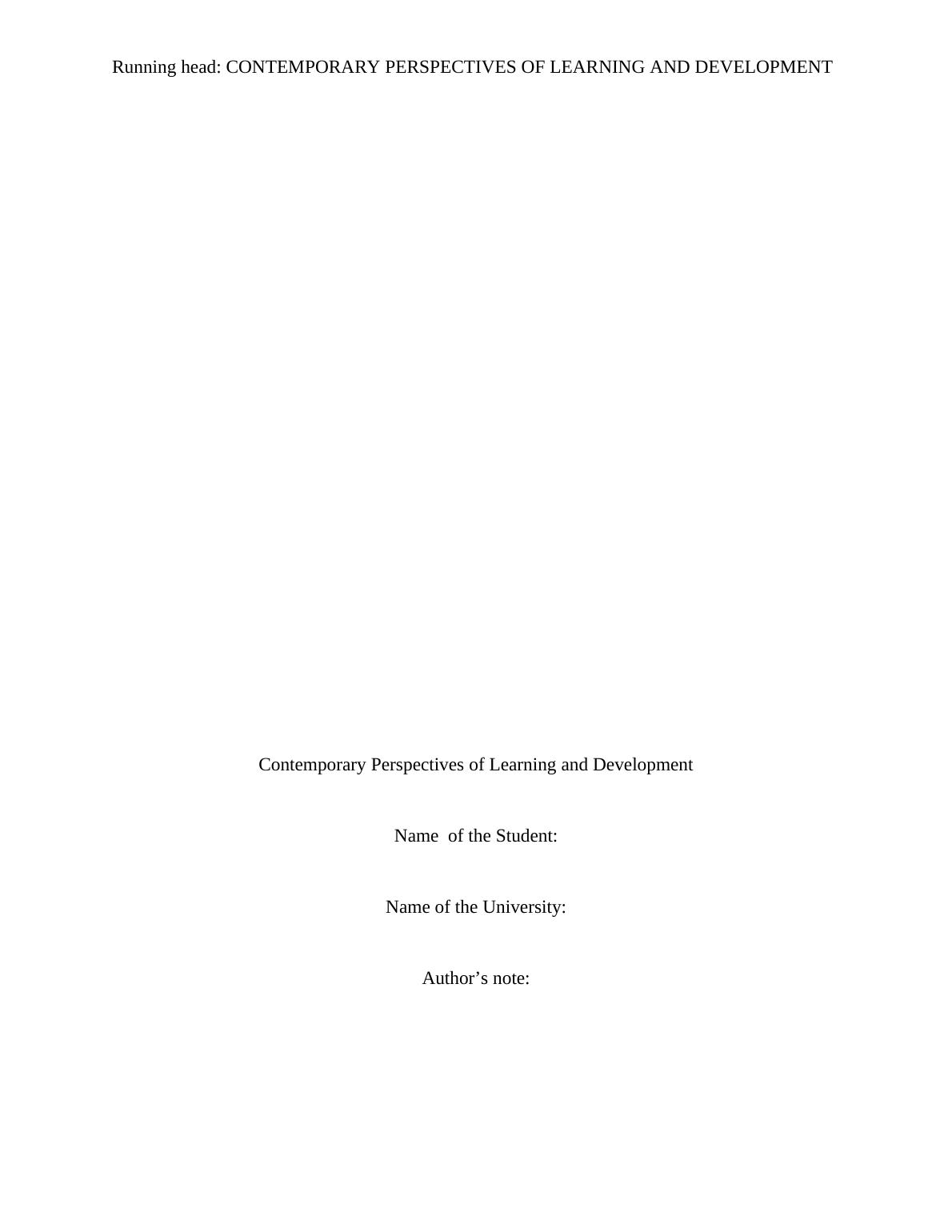 Running head: CONTEMPORARY PERSPECTIVES OF LEARNING AND DEVELOPMENT

Contemporary Perspectives of Learning and Development

Name of the Student:

Name of the University:

Author's note: